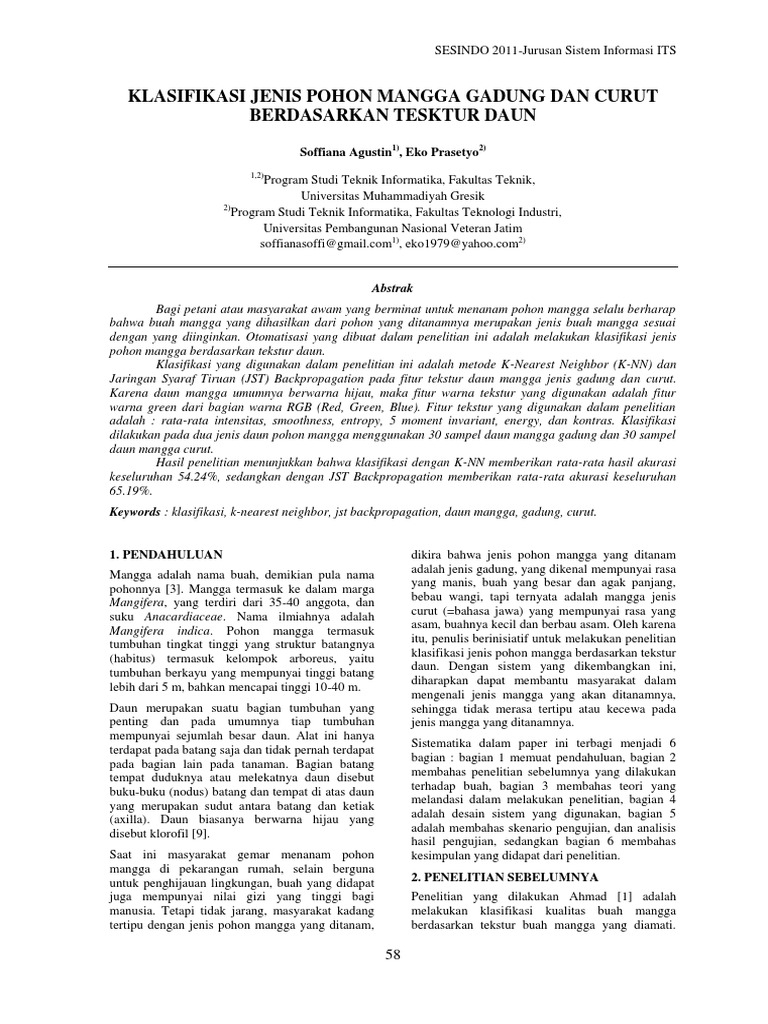 SESINDO 2011-Jurusan Sistem Informasi ITS

KLASIFIKASI JENIS POHON MANGGA GADUNG DAN CURUT BERDASARKAN TESKTUR DAUN

Soffiana Agustin$^{1)}$, Eko Prasetyo$^{2)}$

$^{1,2)}$Program Studi Teknik Informatika, Fakultas Teknik,
Universitas Muhammadiyah Gresik
$^{2)}$Program Studi Teknik Informatika, Fakultas Teknologi Industri,
Universitas Pembangunan Nasional Veteran Jatim
soffianasoffi@gmail.com$^{1)}$, eko1979@yahoo.com$^{2)}$

Abstrak

Bagi petani atau masyarakat awam yang berminat untuk menanam pohon mangga selalu berharap bahwa buah mangga yang dihasilkan dari pohon yang ditanamnya merupakan jenis buah mangga sesuai dengan yang diinginkan. Otomatisasi yang dibuat dalam penelitian ini adalah melakukan klasifikasi jenis pohon mangga berdasarkan tekstur daun.

Klasifikasi yang digunakan dalam penelitian ini adalah metode K-Nearest Neighbor (K-NN) dan Jaringan Syaraf Tiruan (JST) Backpropagation pada fitur tekstur daun mangga jenis gadung dan curut. Karena daun mangga umumnya berwarna hijau, maka fitur warna tekstur yang digunakan adalah fitur warna green dari bagian warna RGB (Red, Green, Blue). Fitur tekstur yang digunakan dalam penelitian adalah : rata-rata intensitas, smoothness, entropy, 5 moment invariant, energy, dan kontras. Klasifikasi dilakukan pada dua jenis daun pohon mangga menggunakan 30 sampel daun mangga gadung dan 30 sampel daun mangga curut.

Hasil penelitian menunjukkan bahwa klasifikasi dengan K-NN memberikan rata-rata hasil akurasi keseluruhan 54.24%, sedangkan dengan JST Backpropagation memberikan rata-rata akurasi keseluruhan 65.19%.

Keywords : klasifikasi, k-nearest neighbor, jst backpropagation, daun mangga, gadung, curut.

1. PENDAHULUAN

Mangga adalah nama buah, demikian pula nama pohonnya [3]. Mangga termasuk ke dalam marga Mangifera, yang terdiri dari 35-40 anggota, dan suku Anacardiaceae. Nama ilmiahnya adalah Mangifera indica. Pohon mangga termasuk tumbuhan tingkat tinggi yang struktur batangnya (habitus) termasuk kelompok arboreus, yaitu tumbuhan berkayu yang mempunyai tinggi batang lebih dari 5 m, bahkan mencapai tinggi 10-40 m.

Daun merupakan suatu bagian tumbuhan yang penting dan pada umumnya tiap tumbuhan mempunyai sejumlah besar daun. Alat ini hanya terdapat pada batang saja dan tidak pernah terdapat pada bagian lain pada tanaman. Bagian batang tempat duduknya atau melekatnya daun disebut buku-buku (nodus) batang dan tempat di atas daun yang merupakan sudut antara batang dan ketiak (axilla). Daun biasanya berwarna hijau yang disebut klorofil [9].

Saat ini masyarakat gemar menanam pohon mangga di pekarangan rumah, selain berguna untuk penghijauan lingkungan, buah yang didapat juga mempunyai nilai gizi yang tinggi bagi manusia. Tetapi tidak jarang, masyarakat kadang tertipu dengan jenis pohon mangga yang ditanam, dikira bahwa jenis pohon mangga yang ditanam adalah jenis gadung, yang dikenal mempunyai rasa yang manis, buah yang besar dan agak panjang, bebau wangi, tapi ternyata adalah mangga jenis curut (=bahasa jawa) yang mempunyai rasa yang asam, buahnya kecil dan berbau asam. Oleh karena itu, penulis berinisiatif untuk melakukan penelitian klasifikasi jenis pohon mangga berdasarkan tekstur daun. Dengan sistem yang dikembangkan ini, diharapkan dapat membantu masyarakat dalam mengenali jenis mangga yang akan ditanamnya, sehingga tidak merasa tertipu atau kecewa pada jenis mangga yang ditanamnya.

Sistematika dalam paper ini terbagi menjadi 6 bagian : bagian 1 memuat pendahuluan, bagian 2 membahas penelitian sebelumnya yang dilakukan terhadap buah, bagian 3 membahas teori yang melandasi dalam melakukan penelitian, bagian 4 adalah desain sistem yang digunakan, bagian 5 adalah membahas skenario pengujian, dan analisis hasil pengujian, sedangkan bagian 6 membahas kesimpulan yang didapat dari penelitian.

2. PENELITIAN SEBELUMNYA

Penelitian yang dilakukan Ahmad [1] adalah melakukan klasifikasi kualitas buah mangga berdasarkan tekstur buah mangga yang diamati.

58